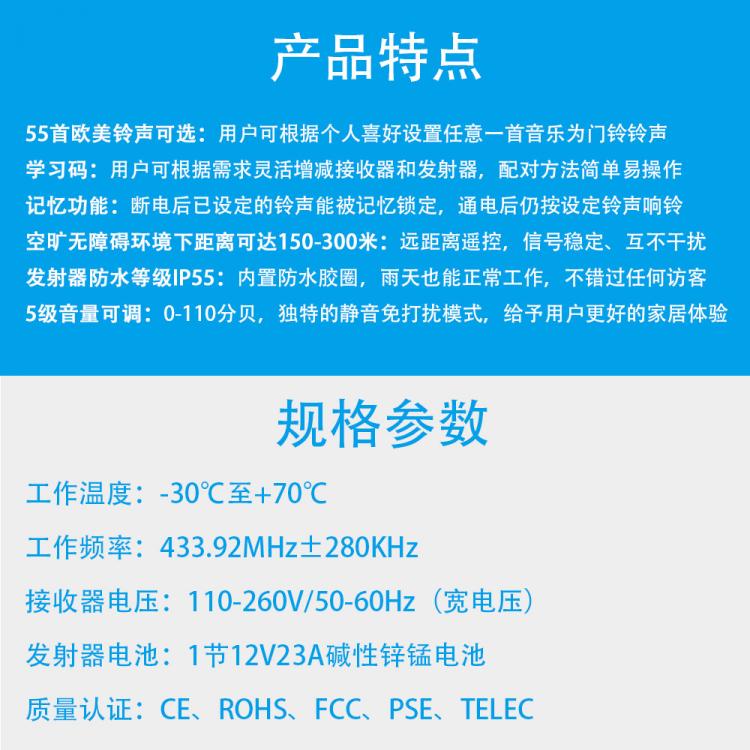 产品特点

55首欧美铃声可选：用户可根据个人喜好设置任意一首音乐为门铃铃声
学习码：用户可根据需求灵活增减接收器和发射器，配对方法简单易操作
记忆功能：断电后已设定的铃声能被记忆锁定，通电后仍按设定铃声响铃
空旷无障碍环境下距离可达150-300米：远距离遥控，信号稳定、互不干扰
发射器防水等级IP55：内置防水胶圈，雨天也能正常工作，不错过任何访客
5级音量可调：0-110分贝，独特的静音免打扰模式，给予用户更好的家居体验

规格参数

工作温度：-30℃至+70℃

工作频率：433.92MHz±280KHz

接收器电压：110-260V/50-60Hz（宽电压）

发射器电池：1节12V23A碱性锌锰电池

质量认证：CE、ROHS、FCC、PSE、TELEC